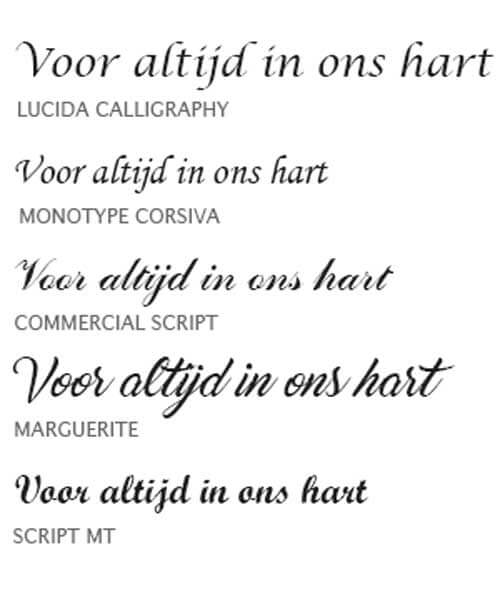 Voor altijd in ons hart

LUCIDA CALLIGRAPHY

Voor altijd in ons hart

MONOTYPE CORSIVA

Voor altijd in ons hart

COMMERCIAL SCRIPT

Voor altijd in ons hart

MARGUERITE

Voor altijd in ons hart

SCRIPT MT